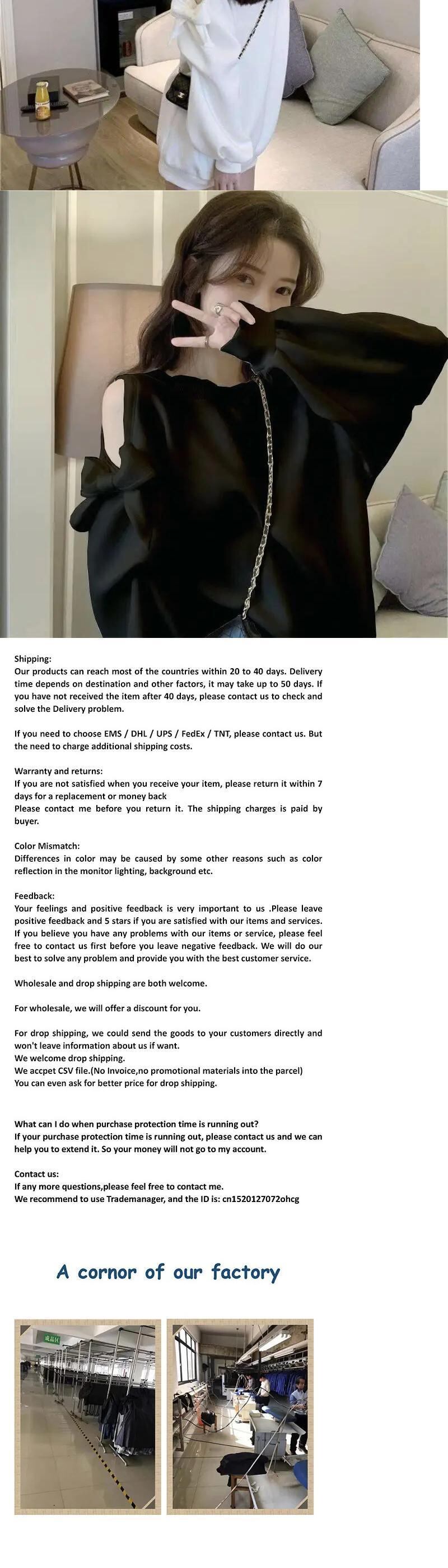 Shipping:
Our products can reach most of the countries within 20 to 40 days. Delivery time depends on destination and other factors, it may take up to 50 days. If you have not received the item after 40 days, please contact us to check and solve the Delivery problem.

If you need to choose EMS / DHL / UPS / FedEx / TNT, please contact us. But the need to charge additional shipping costs.

Warranty and returns:
If you are not satisfied when you receive your item, please return it within 7 days for a replacement or money back
Please contact me before you return it. The shipping charges is paid by buyer.

Color Mismatch:
Differences in color may be caused by some other reasons such as color reflection in the monitor lighting, background etc.

Feedback:
Your feelings and positive feedback is very important to us .Please leave positive feedback and 5 stars if you are satisfied with our items and services. If you believe you have any problems with our items or service, please feel free to contact us first before you leave negative feedback. We will do our best to solve any problem and provide you with the best customer service.

Wholesale and drop shipping are both welcome.

For wholesale, we will offer a discount for you.

For drop shipping, we could send the goods to your customers directly and won't leave information about us if want.
We welcome drop shipping.
We accpet CSV file.(No Invoice,no promotional materials into the parcel)
You can even ask for better price for drop shipping.

What can I do when purchase protection time is running out?
If your purchase protection time is running out, please contact us and we can help you to extend it. So your money will not go to my account.

Contact us:
If any more questions,please feel free to contact me.
We recommend to use Trademanager, and the ID is: cn1520127072ohcg

A cornor of our factory